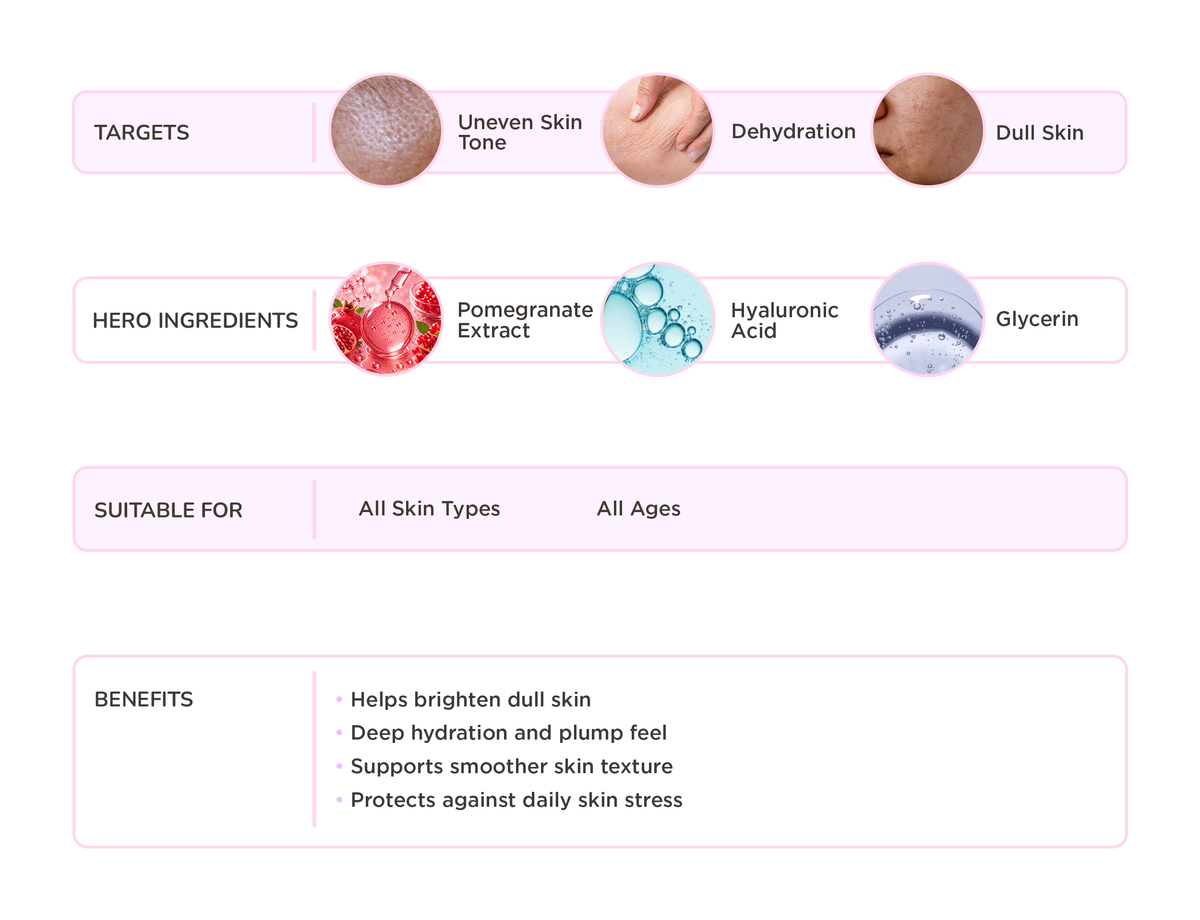 TARGETS

Uneven Skin Tone

Dehydration

Dull Skin

HERO INGREDIENTS

Pomegranate Extract

Hyaluronic Acid

Glycerin

SUITABLE FOR

All Skin Types

All Ages

BENEFITS

• Helps brighten dull skin
• Deep hydration and plump feel
• Supports smoother skin texture
• Protects against daily skin stress